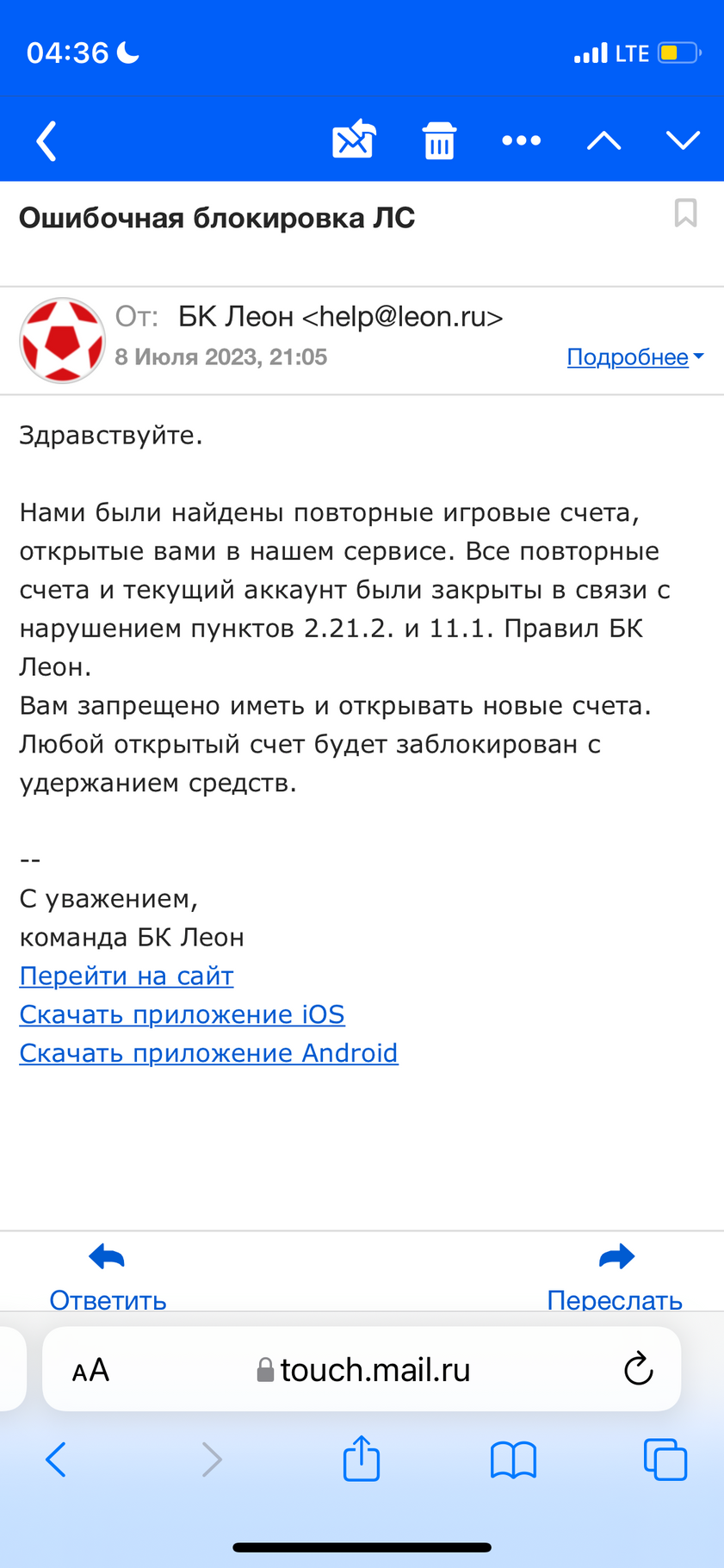 04:36

LTE

Ошибочная блокировка ЛС

От: БК Леон <help@leon.ru>
8 Июля 2023, 21:05
Подробнее

Здравствуйте.

Нами были найдены повторные игровые счета, открытые вами в нашем сервисе. Все повторные счета и текущий аккаунт были закрыты в связи с нарушением пунктов 2.21.2. и 11.1. Правил БК Леон.
Вам запрещено иметь и открывать новые счета. Любой открытый счет будет заблокирован с удержанием средств.

--
С уважением,
команда БК Леон
Перейти на сайт
Скачать приложение iOS
Скачать приложение Android

Ответить
Переслать

AA touch.mail.ru